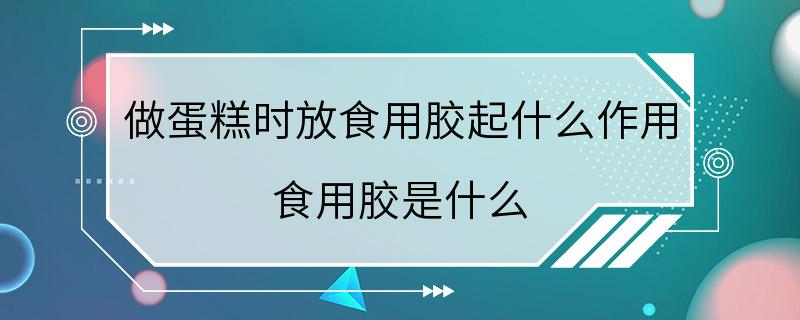 做蛋糕时放食用胶起什么作用

食用胶是什么